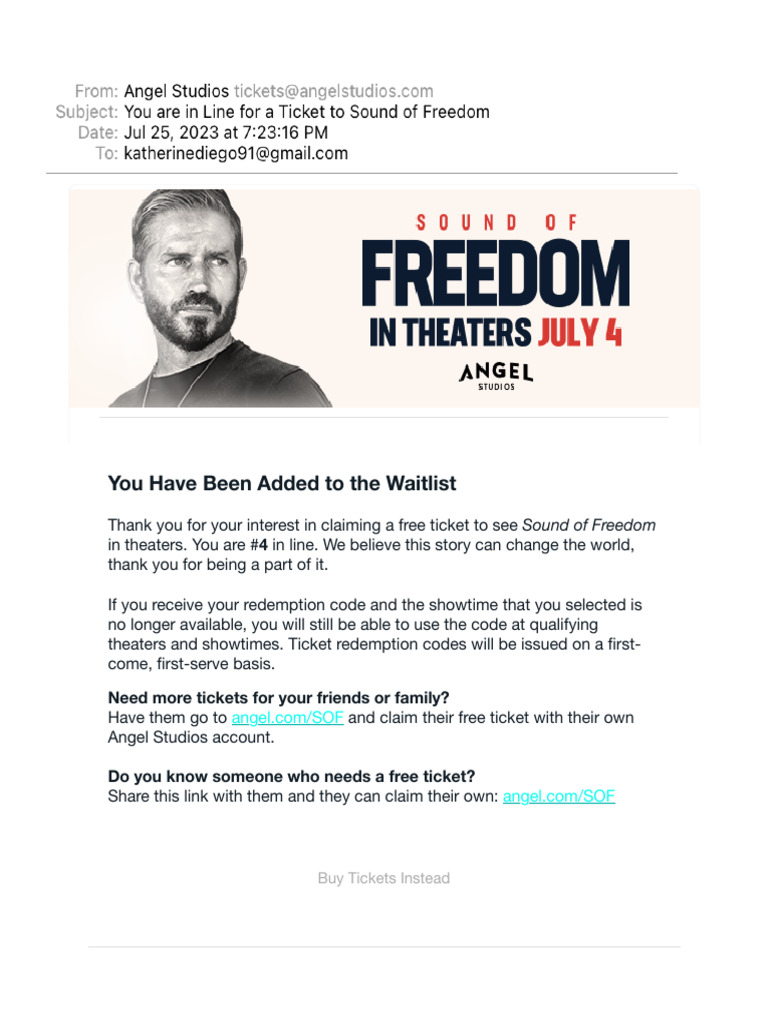 From: Angel Studios tickets@angelstudios.com
Subject: You are in Line for a Ticket to Sound of Freedom
Date: Jul 25, 2023 at 7:23:16 PM
To: katherinediego91@gmail.com

SOUND OF
FREEDOM
IN THEATERS JULY 4
ANGEL STUDIOS

You Have Been Added to the Waitlist

Thank you for your interest in claiming a free ticket to see Sound of Freedom in theaters. You are #4 in line. We believe this story can change the world, thank you for being a part of it.

If you receive your redemption code and the showtime that you selected is no longer available, you will still be able to use the code at qualifying theaters and showtimes. Ticket redemption codes will be issued on a first-come, first-serve basis.

Need more tickets for your friends or family?
Have them go to angel.com/SOF and claim their free ticket with their own Angel Studios account.

Do you know someone who needs a free ticket?
Share this link with them and they can claim their own: angel.com/SOF

Buy Tickets Instead